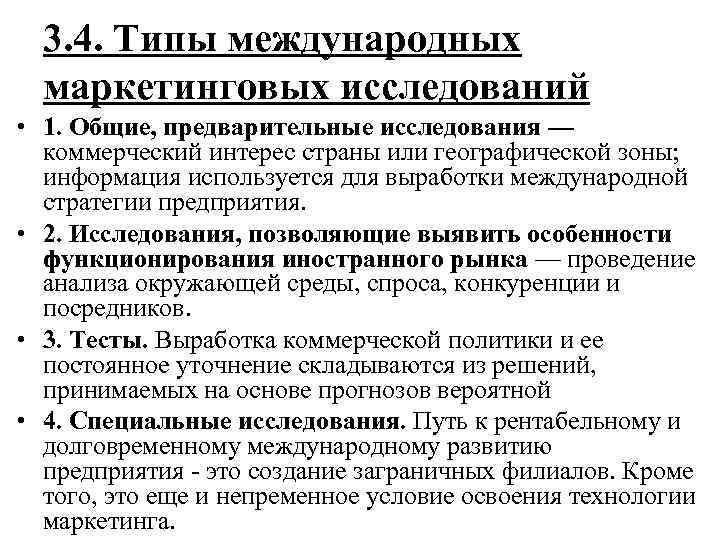 3.4. Типы международных маркетинговых исследований

• 1. Общие, предварительные исследования — коммерческий интерес страны или географической зоны; информация используется для выработки международной стратегии предприятия.

• 2. Исследования, позволяющие выявить особенности функционирования иностранного рынка — проведение анализа окружающей среды, спроса, конкуренции и посредников.

• 3. Тесты. Выработка коммерческой политики и ее постоянное уточнение складываются из решений, принимаемых на основе прогнозов вероятной

• 4. Специальные исследования. Путь к рентабельному и долговременному международному развитию предприятия - это создание заграничных филиалов. Кроме того, это еще и непременное условие освоения технологии маркетинга.